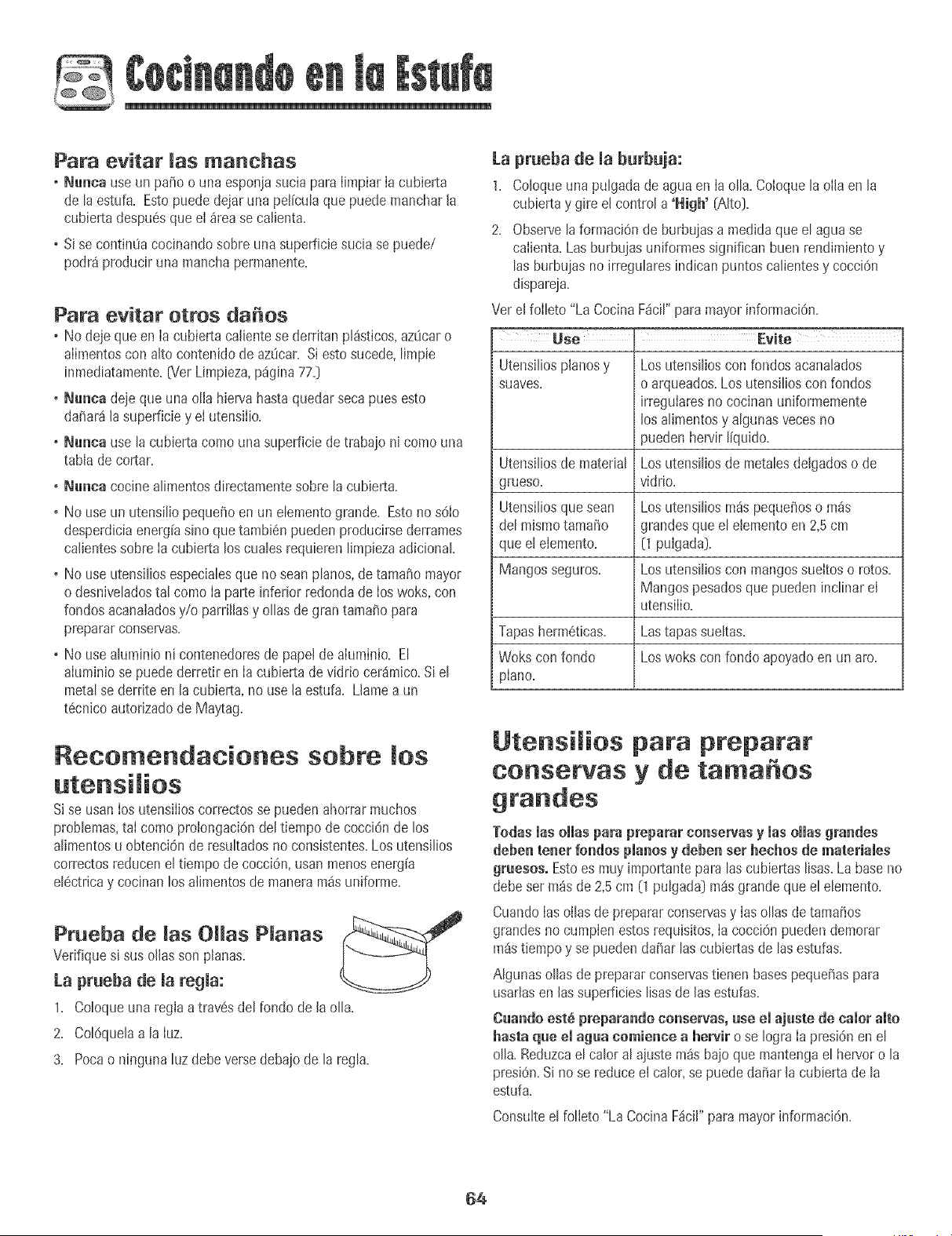 Cocinando en la Estufa

Para evitar las manchas

• Nunca use un paño o una esponja sucia para limpiar la cubierta de la estufa. Esto puede dejar una película que puede manchar la cubierta después que el área se calienta.

• Si se continúa cocinando sobre una superficie sucia se puede/podrá producir una mancha permanente.

Para evitar otros daños

• No deje que en la cubierta caliente se derritan plásticos, azúcar o alimentos con alto contenido de azúcar. Si esto sucede, limpie inmediatamente. (Ver Limpieza, página 77.)

• Nunca deje que una olla hierva hasta quedar seca pues esto dañará la superficie y el utensilio.

• Nunca use la cubierta como una superficie de trabajo ni como una tabla de cortar.

• Nunca cocine alimentos directamente sobre la cubierta.

• No use un utensilio pequeño en un elemento grande. Esto no sólo desperdicia energía sino que también pueden producirse derrames calientes sobre la cubierta los cuales requieren limpieza adicional.

• No use utensilios especiales que no sean planos, de tamaño mayor o desnivelados tal como la parte inferior redonda de los woks, con fondos acanalados y/o parrillas y ollas de gran tamaño para preparar conservas.

• No use aluminio ni contenedores de papel de aluminio. El aluminio se puede derretir en la cubierta de vidrio cerámico. Si el metal se derrite en la cubierta, no use la estufa. Llame a un técnico autorizado de Maytag.

Recomendaciones sobre los utensilios

Si se usan los utensilios correctos se pueden ahorrar muchos problemas, tal como prolongación del tiempo de cocción de los alimentos u obtención de resultados no consistentes. Los utensilios correctos reducen el tiempo de cocción, usan menos energía eléctrica y cocinan los alimentos de manera más uniforme.

Prueba de las Ollas Planas

Verifique si sus ollas son planas.

La prueba de la regla:

1. Coloque una regla a través del fondo de la olla.
2. Colóquela a la luz.
3. Poca o ninguna luz debe verse debajo de la regla.

La prueba de la burbuja:

1. Coloque una pulgada de agua en la olla. Coloque la olla en la cubierta y gire el control a 'High' (Alto).
2. Observe la formación de burbujas a medida que el agua se calienta. Las burbujas uniformes significan buen rendimiento y las burbujas no irregulares indican puntos calientes y cocción dispareja.

Ver el folleto "La Cocina Fácil" para mayor información.

| Use | Evite |
|---|---|
| Utensilios planos y suaves. | Los utensilios con fondos acanalados o arqueados. Los utensilios con fondos irregulares no cocinan uniformemente los alimentos y algunas veces no pueden hervir líquido. |
| Utensilios de material grueso. | Los utensilios de metales delgados o de vidrio. |
| Utensilios que sean del mismo tamaño que el elemento. | Los utensilios más pequeños o más grandes que el elemento en 2,5 cm (1 pulgada). |
| Mangos seguros. | Los utensilios con mangos sueltos o rotos. Mangos pesados que pueden inclinar el utensilio. |
| Tapas herméticas. | Las tapas sueltas. |
| Woks con fondo plano. | Los woks con fondo apoyado en un aro. |

Utensilios para preparar conservas y de tamaños grandes

Todas las ollas para preparar conservas y las ollas grandes deben tener fondos planos y deben ser hechos de materiales gruesos. Esto es muy importante para las cubiertas lisas. La base no debe ser más de 2,5 cm (1 pulgada) más grande que el elemento.

Cuando las ollas de preparar conservas y las ollas de tamaños grandes no cumplen estos requisitos, la cocción pueden demorar más tiempo y se pueden dañar las cubiertas de las estufas.

Algunas ollas de preparar conservas tienen bases pequeñas para usarlas en las superficies lisas de las estufas.

Cuando esté preparando conservas, use el ajuste de calor alto hasta que el agua comience a hervir o se logra la presión en el olla. Reduzca el calor al ajuste más bajo que mantenga el hervor o la presión. Si no se reduce el calor, se puede dañar la cubierta de la estufa.

Consulte el folleto "La Cocina Fácil" para mayor información.

64